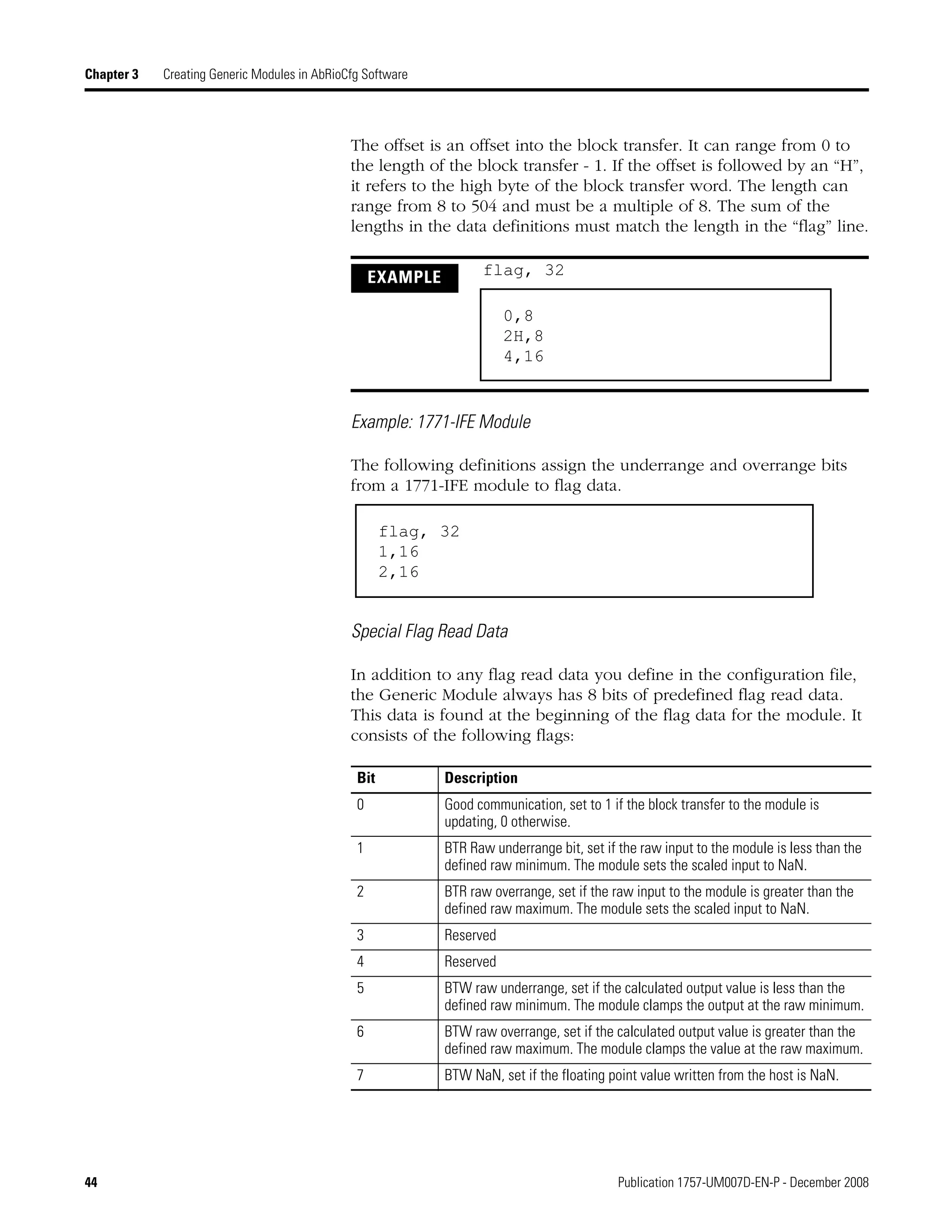 Chapter 3 Creating Generic Modules in AbRioCfg Software

The offset is an offset into the block transfer. It can range from 0 to the length of the block transfer - 1. If the offset is followed by an “H”, it refers to the high byte of the block transfer word. The length can range from 8 to 504 and must be a multiple of 8. The sum of the lengths in the data definitions must match the length in the “flag” line.

EXAMPLE

flag, 32

0,8
2H,8
4,16

Example: 1771-IFE Module

The following definitions assign the underrange and overrange bits from a 1771-IFE module to flag data.

flag, 32
1,16
2,16

Special Flag Read Data

In addition to any flag read data you define in the configuration file, the Generic Module always has 8 bits of predefined flag read data. This data is found at the beginning of the flag data for the module. It consists of the following flags:

| Bit | Description |
|---|---|
| 0 | Good communication, set to 1 if the block transfer to the module is updating, 0 otherwise. |
| 1 | BTR Raw underrange bit, set if the raw input to the module is less than the defined raw minimum. The module sets the scaled input to NaN. |
| 2 | BTR raw overrange, set if the raw input to the module is greater than the defined raw maximum. The module sets the scaled input to NaN. |
| 3 | Reserved |
| 4 | Reserved |
| 5 | BTW raw underrange, set if the calculated output value is less than the defined raw minimum. The module clamps the output at the raw minimum. |
| 6 | BTW raw overrange, set if the calculated output value is greater than the defined raw maximum. The module clamps the value at the raw maximum. |
| 7 | BTW NaN, set if the floating point value written from the host is NaN. |

44 Publication 1757-UM007D-EN-P - December 2008